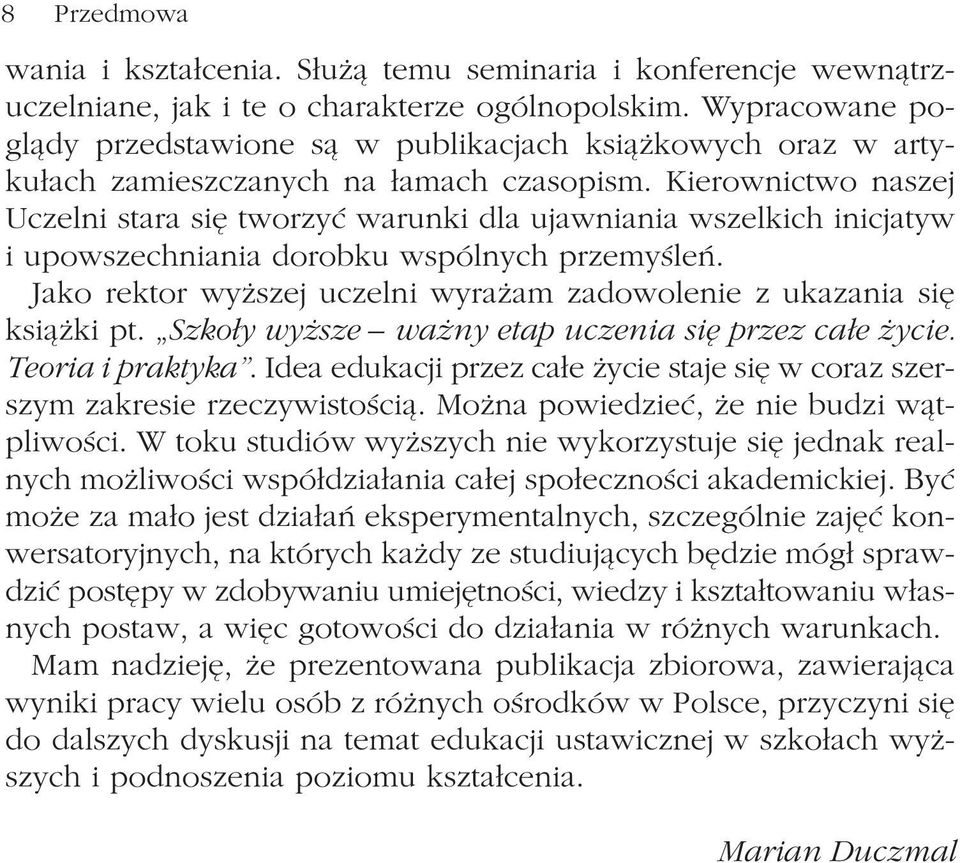 8 Przedmowa

wania i kształcenia. Służą temu seminaria i konferencje wewnątrzuczelniane, jak i te o charakterze ogólnopolskim. Wypracowane poglądy przedstawione są w publikacjach książkowych oraz w artykułach zamieszczanych na łamach czasopism. Kierownictwo naszej Uczelni stara się tworzyć warunki dla ujawniania wszelkich inicjatyw i upowszechniania dorobku wspólnych przemyśleń.

Jako rektor wyższej uczelni wyrażam zadowolenie z ukazania się książki pt. „Szkoły wyższe – ważny etap uczenia się przez całe życie. Teoria i praktyka”. Idea edukacji przez całe życie staje się w coraz szerszym zakresie rzeczywistością. Można powiedzieć, że nie budzi wątpliwości. W toku studiów wyższych nie wykorzystuje się jednak realnych możliwości współdziałania całej społeczności akademickiej. Być może za mało jest działań eksperymentalnych, szczególnie zajęć konwersatoryjnych, na których każdy ze studiujących będzie mógł sprawdzić postępy w zdobywaniu umiejętności, wiedzy i kształtowaniu własnych postaw, a więc gotowości do działania w różnych warunkach.

Mam nadzieję, że prezentowana publikacja zbiorowa, zawierająca wyniki pracy wielu osób z różnych ośrodków w Polsce, przyczyni się do dalszych dyskusji na temat edukacji ustawicznej w szkołach wyższych i podnoszenia poziomu kształcenia.

Marian Duczmal